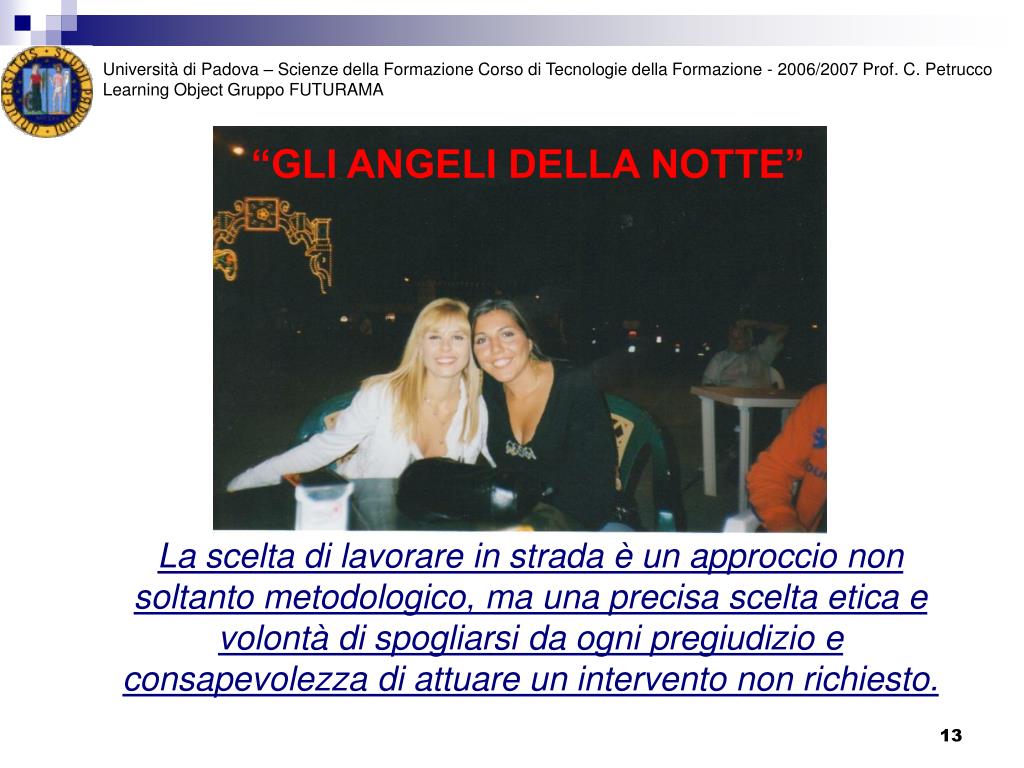 Università di Padova – Scienze della Formazione Corso di Tecnologie della Formazione - 2006/2007 Prof. C. Petrucco
Learning Object Gruppo FUTURAMA

"GLI ANGELI DELLA NOTTE"

La scelta di lavorare in strada è un approccio non soltanto metodologico, ma una precisa scelta etica e volontà di spogliarsi da ogni pregiudizio e consapevolezza di attuare un intervento non richiesto.

13